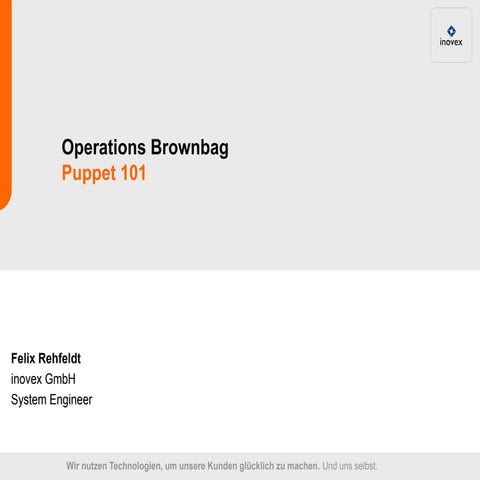 inovex

Operations Brownbag
Puppet 101

Felix Rehfeldt
inovex GmbH
System Engineer

Wir nutzen Technologien, um unsere Kunden glücklich zu machen. Und uns selbst.